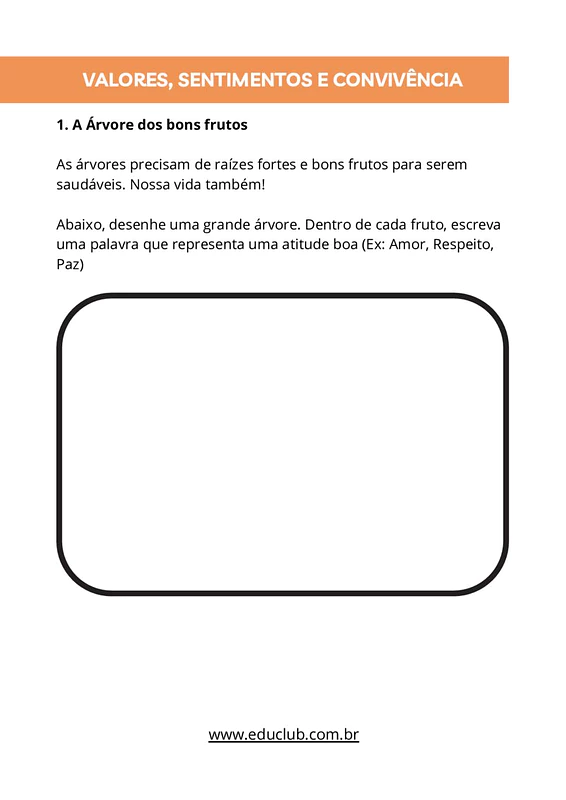 VALORES, SENTIMENTOS E CONVIVÊNCIA

1. A Árvore dos bons frutos

As árvores precisam de raízes fortes e bons frutos para serem saudáveis. Nossa vida também!

Abaixo, desenhe uma grande árvore. Dentro de cada fruto, escreva uma palavra que representa uma atitude boa (Ex: Amor, Respeito, Paz)

www.educlub.com.br